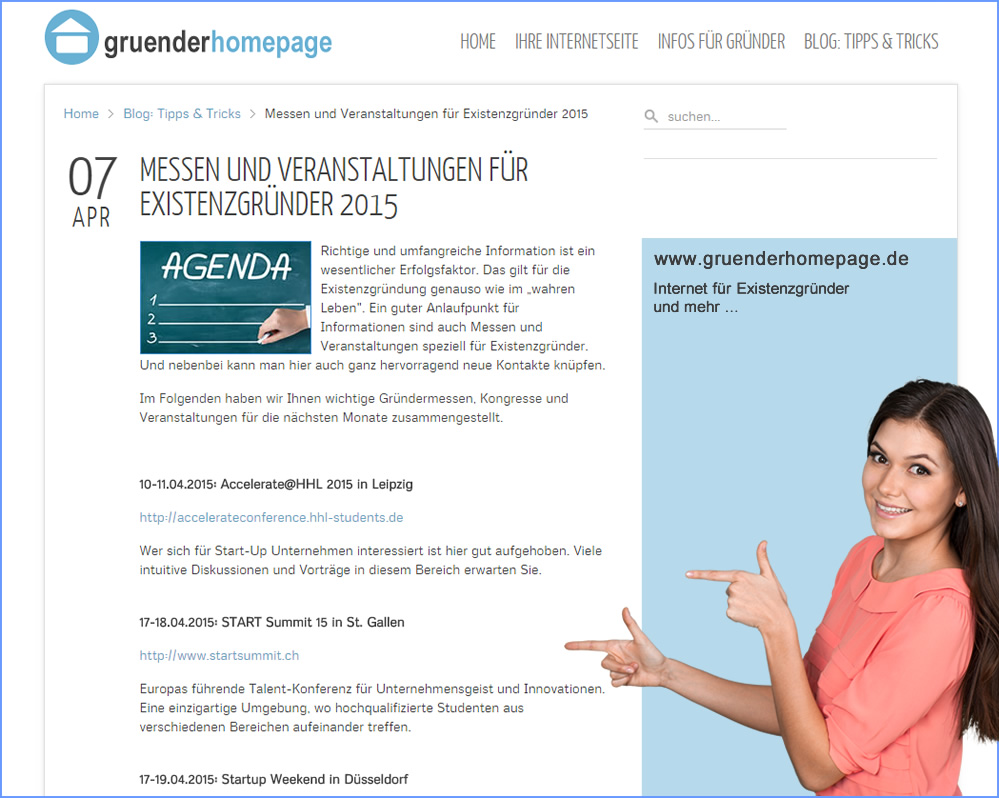 gruenderhomepage

HOME IHRE INTERNETSEITE INFOS FÜR GRÜNDER BLOG: TIPPS & TRICKS

Home > Blog: Tipps & Tricks > Messen und Veranstaltungen für Existenzgründer 2015

suchen...

07
APR

MESSEN UND VERANSTALTUNGEN FÜR EXISTENZGRÜNDER 2015

AGENDA
1.
2.
3.

Richtige und umfangreiche Information ist ein wesentlicher Erfolgsfaktor. Das gilt für die Existenzgründung genauso wie im „wahren Leben". Ein guter Anlaufpunkt für Informationen sind auch Messen und Veranstaltungen speziell für Existenzgründer. Und nebenbei kann man hier auch ganz hervorragend neue Kontakte knüpfen.

Im Folgenden haben wir Ihnen wichtige Gründermessen, Kongresse und Veranstaltungen für die nächsten Monate zusammengestellt.

10-11.04.2015: Accelerate@HHL 2015 in Leipzig

http://accelerateconference.hhl-students.de

Wer sich für Start-Up Unternehmen interessiert ist hier gut aufgehoben. Viele intuitive Diskussionen und Vorträge in diesem Bereich erwarten Sie.

17-18.04.2015: START Summit 15 in St. Gallen

http://www.startsummit.ch

Europas führende Talent-Konferenz für Unternehmensgeist und Innovationen. Eine einzigartige Umgebung, wo hochqualifizierte Studenten aus verschiedenen Bereichen aufeinander treffen.

17-19.04.2015: Startup Weekend in Düsseldorf

www.gruenderhomepage.de

Internet für Existenzgründer und mehr ...